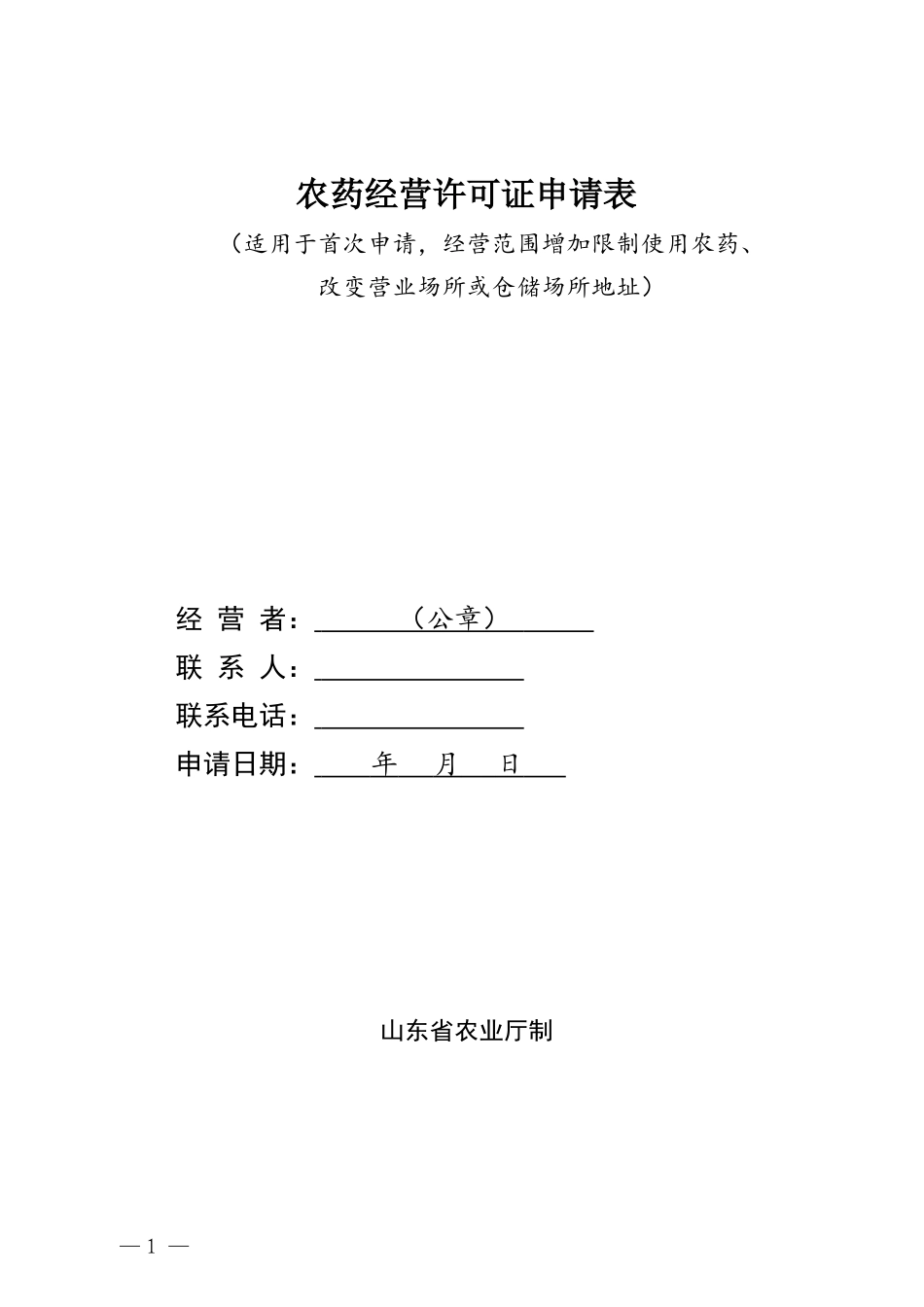 农药经营许可证申请表

（适用于首次申请，经营范围增加限制使用农药、改变营业场所或仓储场所地址）

经 营 者：（公章）

联 系 人：

联系电话：

申请日期： 年 月 日

山东省农业厅制

— 1 —